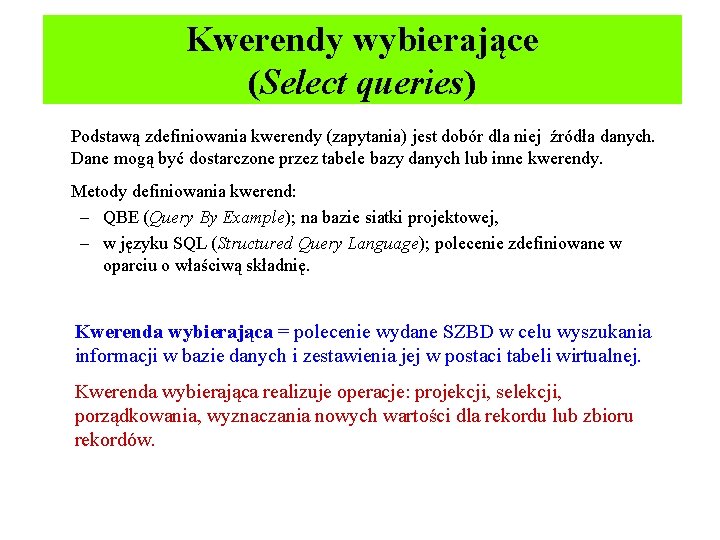 Kwerendy wybierające
(Select queries)

Podstawą zdefiniowania kwerendy (zapytania) jest dobór dla niej źródła danych. Dane mogą być dostarczone przez tabele bazy danych lub inne kwerendy.

Metody definiowania kwerend:
– QBE (Query By Example); na bazie siatki projektowej,
– w języku SQL (Structured Query Language); polecenie zdefiniowane w oparciu o właściwą składnię.

Kwerenda wybierająca = polecenie wydane SZBD w celu wyszukania informacji w bazie danych i zestawienia jej w postaci tabeli wirtualnej.

Kwerenda wybierająca realizuje operacje: projekcji, selekcji, porządkowania, wyznaczania nowych wartości dla rekordu lub zbioru rekordów.